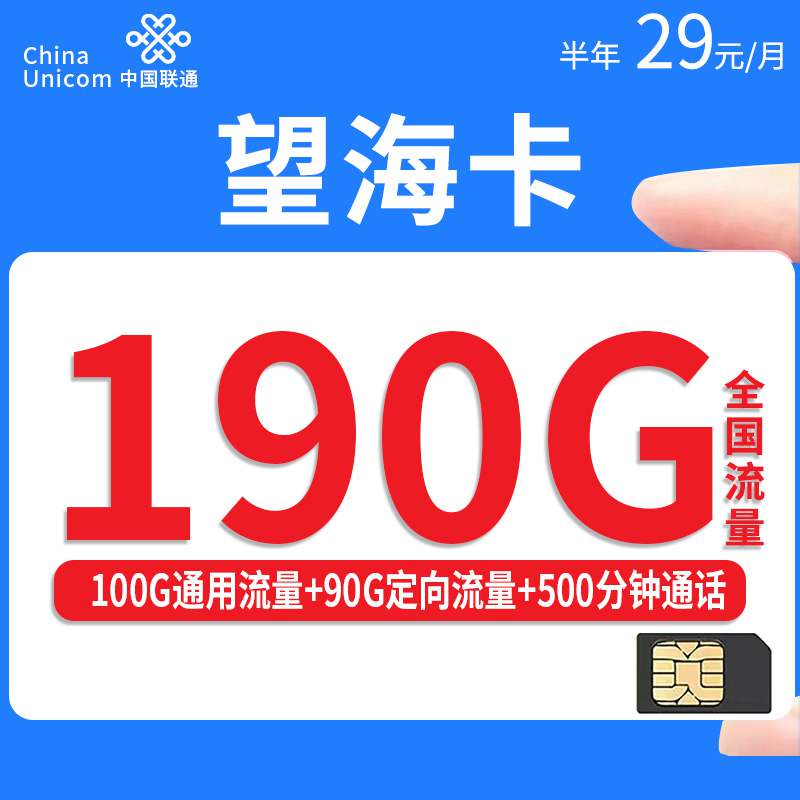 China Unicom 中国联通

半年 29元/月

望海卡

190G

全国流量

100G通用流量+90G定向流量+500分钟通话